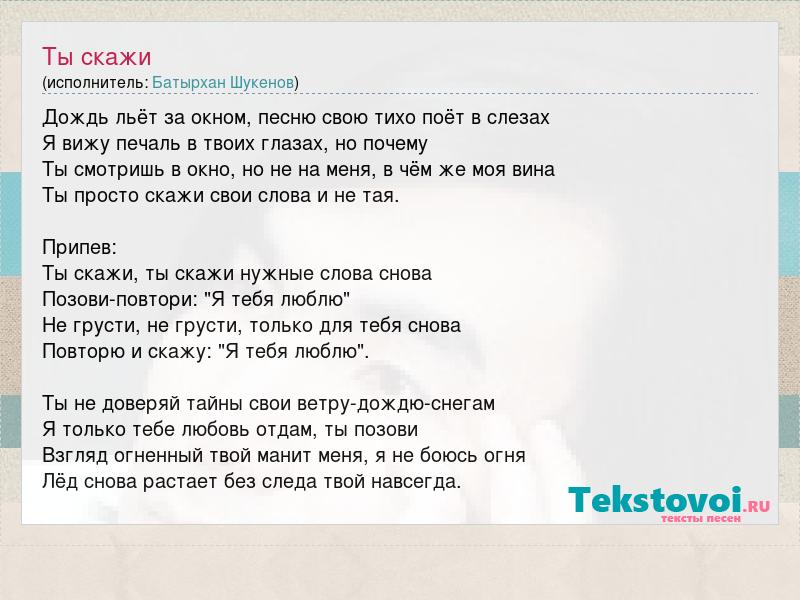 Ты скажи
(исполнитель: Батырхан Шукенов)

Дождь льёт за окном, песню свою тихо поёт в слезах
Я вижу печаль в твоих глазах, но почему
Ты смотришь в окно, но не на меня, в чём же моя вина
Ты просто скажи свои слова и не тая.

Припев:
Ты скажи, ты скажи нужные слова снова
Позови-повтори: "Я тебя люблю"
Не грусти, не грусти, только для тебя снова
Повторю и скажу: "Я тебя люблю".

Ты не доверяй тайны свои ветру-дождю-снегам
Я только тебе любовь отдам, ты позови
Взгляд огненный твой манит меня, я не боюсь огня
Лёд снова растает без следа твой навсегда.

Tekstovoi.RU
тексты песен